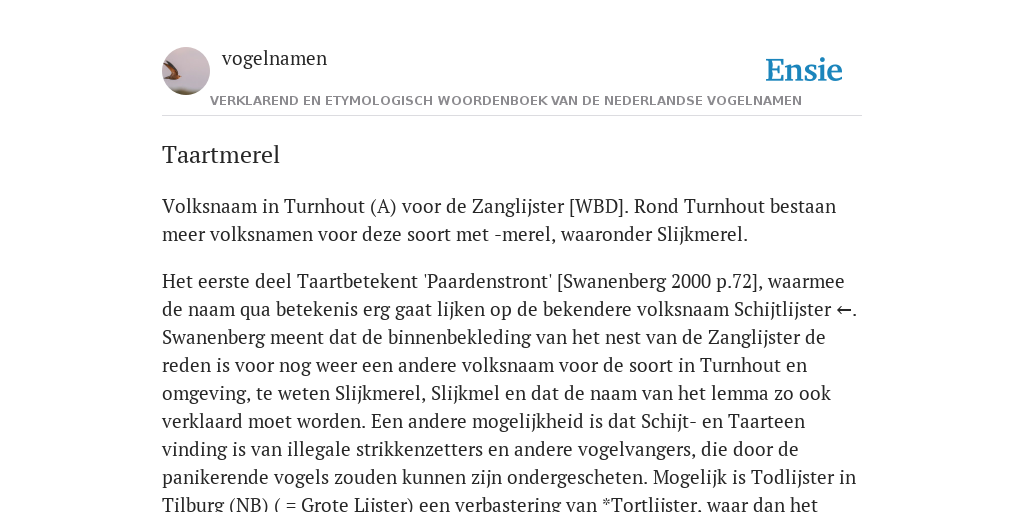 vogelnamen

Ensie

VERKLAREND EN ETYMOLOGISCH WOORDENBOEK VAN DE NEDERLANDSE VOGELNAMEN

Taartmerel

Volksnaam in Turnhout (A) voor de Zanglijster [WBD]. Rond Turnhout bestaan meer volksnamen voor deze soort met -merel, waaronder Slijkmerel.

Het eerste deel Taartbetekent 'Paardenstront' [Swanenberg 2000 p.72], waarmee de naam qua betekenis erg gaat lijken op de bekendere volksnaam Schijtlijster ←. Swanenberg meent dat de binnenbekleding van het nest van de Zanglijster de reden is voor nog weer een andere volksnaam voor de soort in Turnhout en omgeving, te weten Slijkmerel, Slijkmel en dat de naam van het lemma zo ook verklaard moet worden. Een andere mogelijkheid is dat Schijt- en Taarteen vinding is van illegale strikkenzetters en andere vogelvangers, die door de panikerende vogels zouden kunnen zijn ondergescheten. Mogelijk is Todlijster in Tilburg (NB) ( = Grote Lijster) een verbastering van *Tortlijster, waar dan het